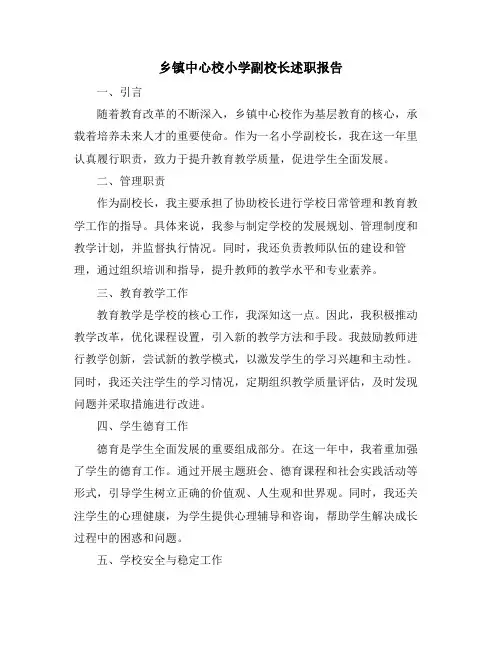 乡镇中心校小学副校长述职报告

一、引言

随着教育改革的不断深入，乡镇中心校作为基层教育的核心，承载着培养未来人才的重要使命。作为一名小学副校长，我在这一年里认真履行职责，致力于提升教育教学质量，促进学生全面发展。

二、管理职责

作为副校长，我主要承担了协助校长进行学校日常管理和教育教学工作的指导。具体来说，我参与制定学校的发展规划、管理制度和教学计划，并监督执行情况。同时，我还负责教师队伍的建设和管理，通过组织培训和指导，提升教师的教学水平和专业素养。

三、教育教学工作

教育教学是学校的核心工作，我深知这一点。因此，我积极推动教学改革，优化课程设置，引入新的教学方法和手段。我鼓励教师进行教学创新，尝试新的教学模式，以激发学生的学习兴趣和主动性。同时，我还关注学生的学习情况，定期组织教学质量评估，及时发现问题并采取措施进行改进。

四、学生德育工作

德育是学生全面发展的重要组成部分。在这一年中，我着重加强了学生的德育工作。通过开展主题班会、德育课程和社会实践活动等形式，引导学生树立正确的价值观、人生观和世界观。同时，我还关注学生的心理健康，为学生提供心理辅导和咨询，帮助学生解决成长过程中的困惑和问题。

五、学校安全与稳定工作